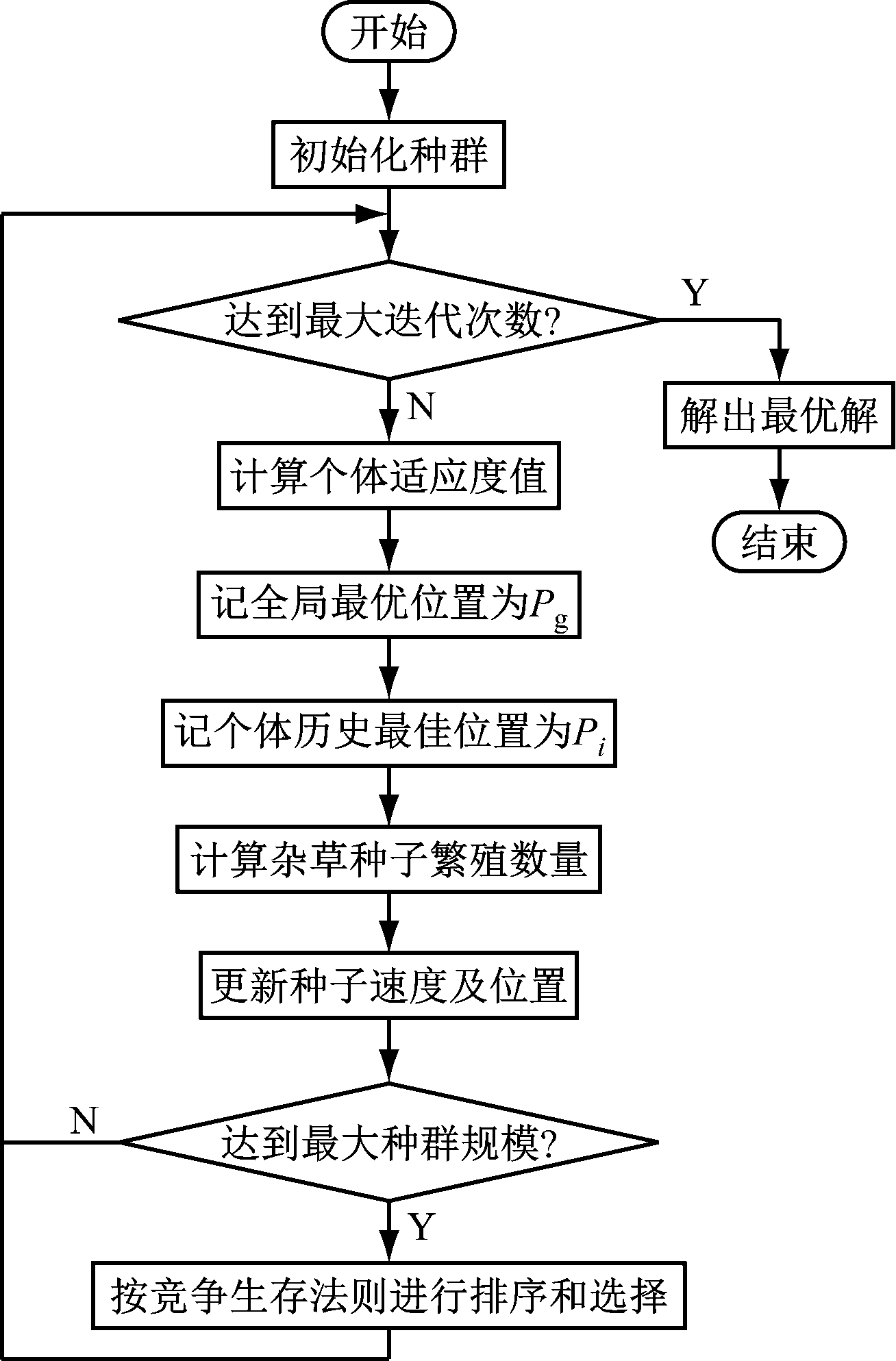 开始

初始化种群

达到最大迭代次数?

Y

解出最优解

结束

N

计算个体适应度值

记全局最优位置为$P_g$

记个体历史最佳位置为$P_i$

计算杂草种子繁殖数量

更新种子速度及位置

N

达到最大种群规模?

Y

按竞争生存法则进行排序和选择